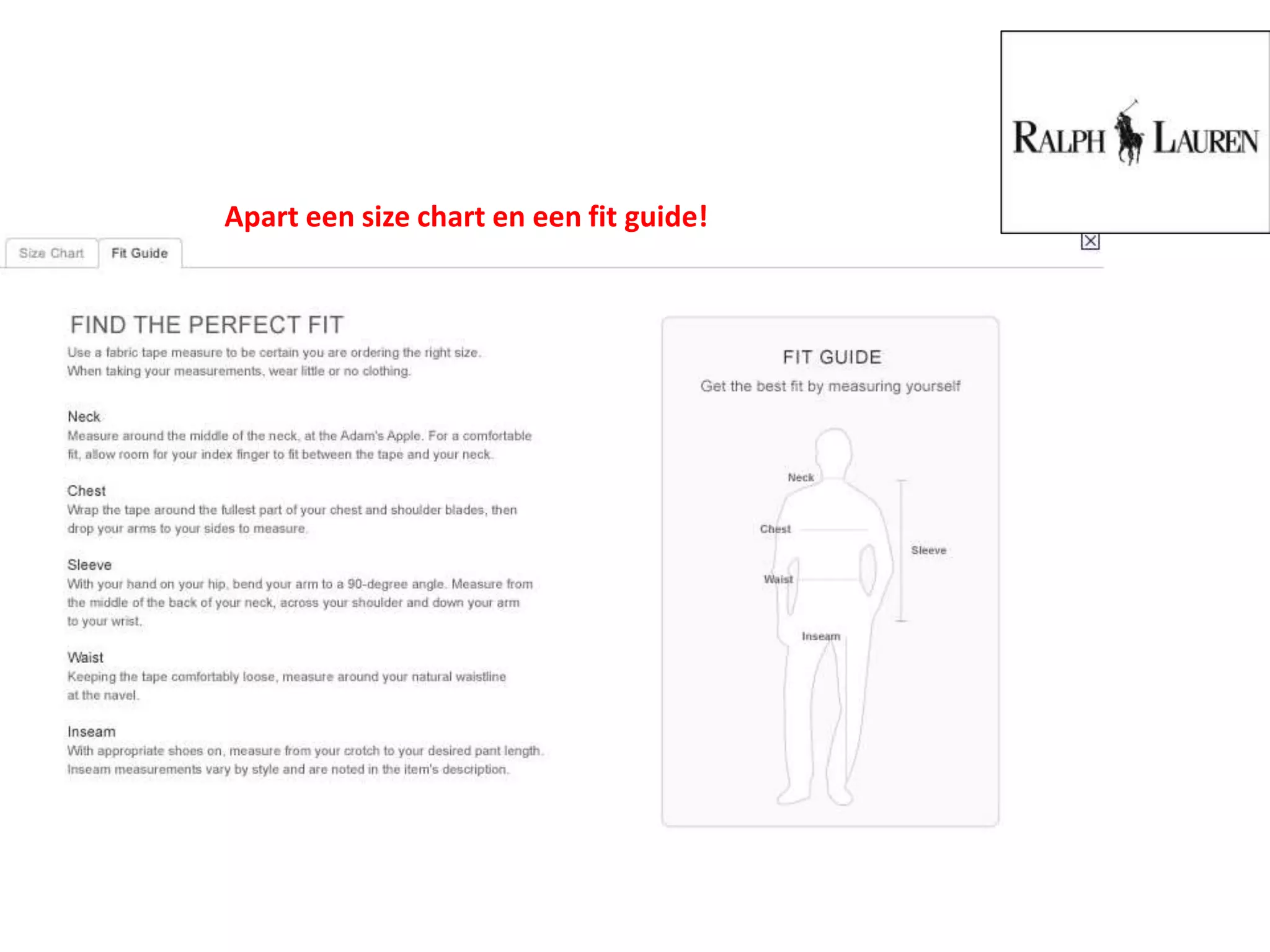 RALPH LAUREN

Apart een size chart en een fit guide!

Size Chart Fit Guide

FIND THE PERFECT FIT

Use a fabric tape measure to be certain you are ordering the right size. When taking your measurements, wear little or no clothing.

Neck
Measure around the middle of the neck, at the Adam's Apple. For a comfortable fit, allow room for your index finger to fit between the tape and your neck.

Chest
Wrap the tape around the fullest part of your chest and shoulder blades, then drop your arms to your sides to measure.

Sleeve
With your hand on your hip, bend your arm to a 90-degree angle. Measure from the middle of the back of your neck, across your shoulder and down your arm to your wrist.

Waist
Keeping the tape comfortably loose, measure around your natural waistline at the navel.

Inseam
With appropriate shoes on, measure from your crotch to your desired pant length. Inseam measurements vary by style and are noted in the item's description.

FIT GUIDE
Get the best fit by measuring yourself

Neck
Chest
Sleeve
Waist
Inseam